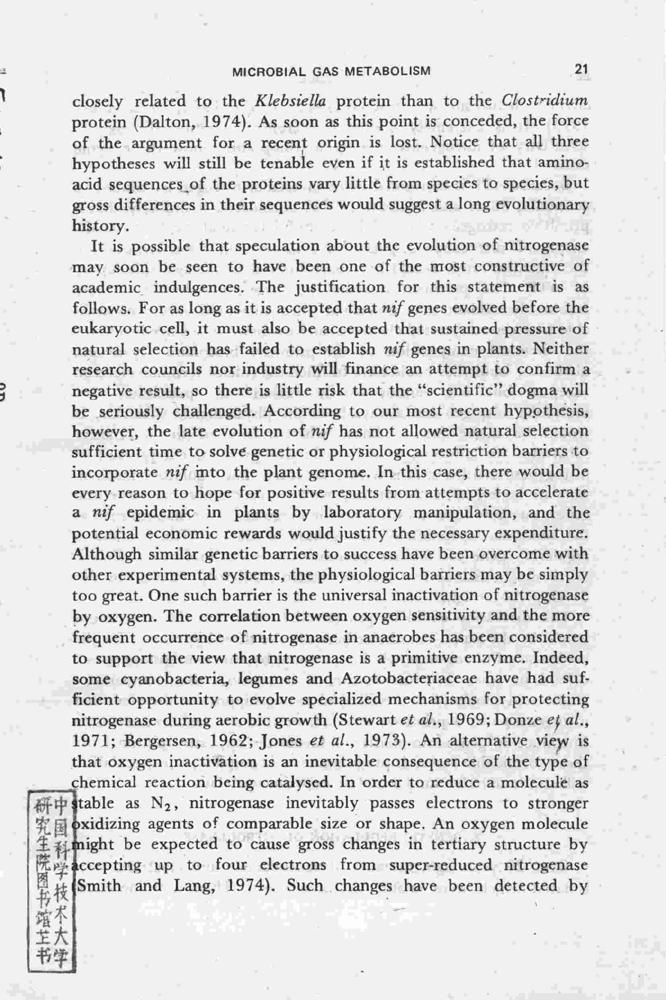 MICROBIAL GAS METABOLISM 21

closely related to the Klebsiella protein than to the Clostridium protein (Dalton, 1974). As soon as this point is conceded, the force of the argument for a recent origin is lost. Notice that all three hypotheses will still be tenable even if it is established that amino-acid sequences of the proteins vary little from species to species, but gross differences in their sequences would suggest a long evolutionary history.

It is possible that speculation about the evolution of nitrogenase may soon be seen to have been one of the most constructive of academic indulgences. The justification for this statement is as follows. For as long as it is accepted that nif genes evolved before the eukaryotic cell, it must also be accepted that sustained pressure of natural selection has failed to establish nif genes in plants. Neither research councils nor industry will finance an attempt to confirm a negative result, so there is little risk that the "scientific" dogma will be seriously challenged. According to our most recent hypothesis, however, the late evolution of nif has not allowed natural selection sufficient time to solve genetic or physiological restriction barriers to incorporate nif into the plant genome. In this case, there would be every reason to hope for positive results from attempts to accelerate a nif epidemic in plants by laboratory manipulation, and the potential economic rewards would justify the necessary expenditure. Although similar genetic barriers to success have been overcome with other experimental systems, the physiological barriers may be simply too great. One such barrier is the universal inactivation of nitrogenase by oxygen. The correlation between oxygen sensitivity and the more frequent occurrence of nitrogenase in anaerobes has been considered to support the view that nitrogenase is a primitive enzyme. Indeed, some cyanobacteria, legumes and Azotobacteriaceae have had sufficient opportunity to evolve specialized mechanisms for protecting nitrogenase during aerobic growth (Stewart et al., 1969; Donze et al., 1971; Bergersen, 1962; Jones et al., 1973). An alternative view is that oxygen inactivation is an inevitable consequence of the type of chemical reaction being catalysed. In order to reduce a molecule as stable as $N_2$, nitrogenase inevitably passes electrons to stronger oxidizing agents of comparable size or shape. An oxygen molecule might be expected to cause gross changes in tertiary structure by accepting up to four electrons from super-reduced nitrogenase (Smith and Lang, 1974). Such changes have been detected by

中国科学技术大学研究生院图书馆藏书